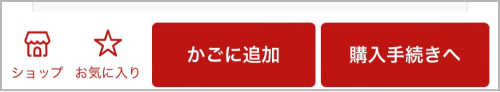 ショップ お気に入り かごに追加 購入手続きへ